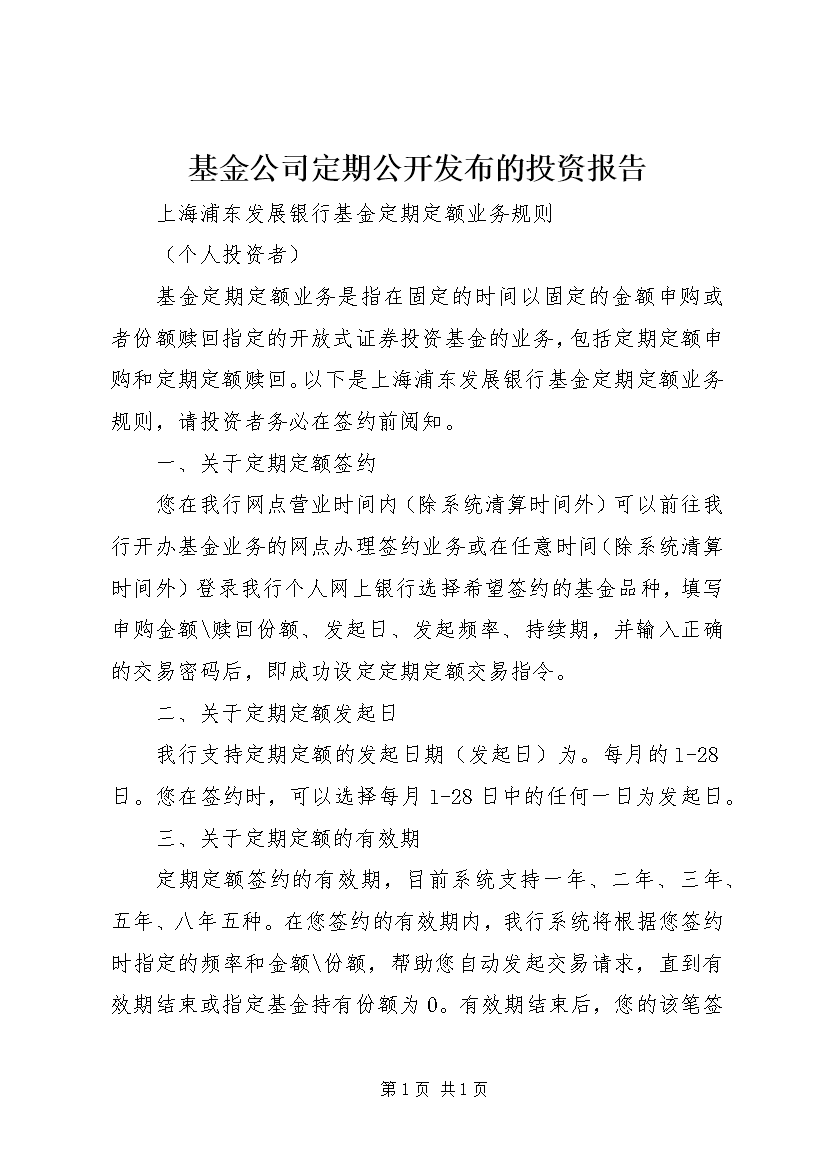 基金公司定期公开发布的投资报告

上海浦东发展银行基金定期定额业务规则

（个人投资者）

基金定期定额业务是指在固定的时间以固定的金额申购或者份额赎回指定的开放式证券投资基金的业务，包括定期定额申购和定期定额赎回。以下是上海浦东发展银行基金定期定额业务规则，请投资者务必在签约前阅知。

一、关于定期定额签约

您在我行网点营业时间内（除系统清算时间外）可以前往我行开办基金业务的网点办理签约业务或在任意时间（除系统清算时间外）登录我行个人网上银行选择希望签约的基金品种，填写申购金额\赎回份额、发起日、发起频率、持续期，并输入正确的交易密码后，即成功设定定期定额交易指令。

二、关于定期定额发起日

我行支持定期定额的发起日期（发起日）为。每月的1-28日。您在签约时，可以选择每月1-28日中的任何一日为发起日。

三、关于定期定额的有效期

定期定额签约的有效期，目前系统支持一年、二年、三年、五年、八年五种。在您签约的有效期内，我行系统将根据您签约时指定的频率和金额\份额，帮助您自动发起交易请求，直到有效期结束或指定基金持有份额为0。有效期结束后，您的该笔签

第1页 共1页